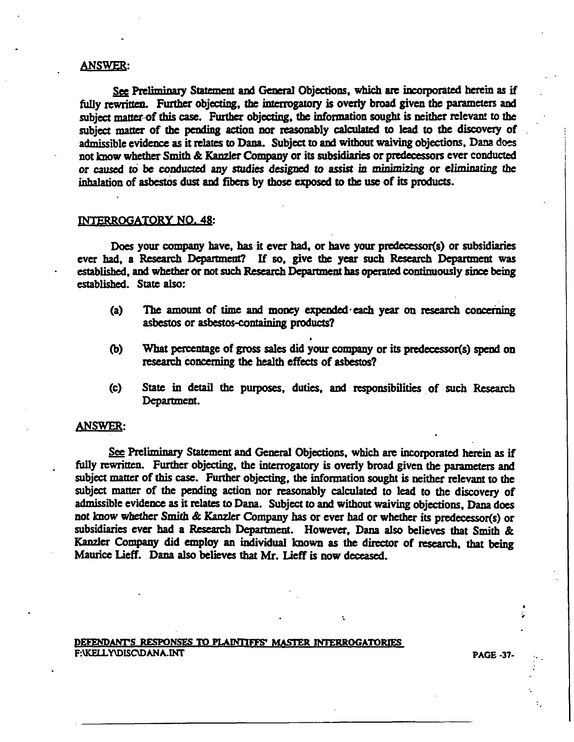 ANSWER:

See Preliminary Statement and General Objections, which are incorporated herein as if fully rewritten. Further objecting, the interrogatory is overly broad given the parameters and subject matter of this case. Further objecting, the information sought is neither relevant to the subject matter of the pending action nor reasonably calculated to lead to the discovery of admissible evidence as it relates to Dana. Subject to and without waiving objections, Dana does not know whether Smith & Kanzler Company or its subsidiaries or predecessors ever conducted or caused to be conducted any studies designed to assist in minimizing or eliminating the inhalation of asbestos dust and fibers by those exposed to the use of its products.

INTERROGATORY NO. 48:

Does your company have, has it ever had, or have your predecessor(s) or subsidiaries ever had, a Research Department? If so, give the year such Research Department was established, and whether or not such Research Department has operated continuously since being established. State also:

(a) The amount of time and money expended each year on research concerning asbestos or asbestos-containing products?

(b) What percentage of gross sales did your company or its predecessor(s) spend on research concerning the health effects of asbestos?

(c) State in detail the purposes, duties, and responsibilities of such Research Department.

ANSWER:

See Preliminary Statement and General Objections, which are incorporated herein as if fully rewritten. Further objecting, the interrogatory is overly broad given the parameters and subject matter of this case. Further objecting, the information sought is neither relevant to the subject matter of the pending action nor reasonably calculated to lead to the discovery of admissible evidence as it relates to Dana. Subject to and without waiving objections, Dana does not know whether Smith & Kanzler Company has or ever had or whether its predecessor(s) or subsidiaries ever had a Research Department. However, Dana also believes that Smith & Kanzler Company did employ an individual known as the director of research, that being Maurice Lieff. Dana also believes that Mr. Lieff is now deceased.

DEFENDANT'S RESPONSES TO PLAINTIFFS' MASTER INTERROGATORIES
F:\KELLY\DISC\DANA.INT

PAGE -37-